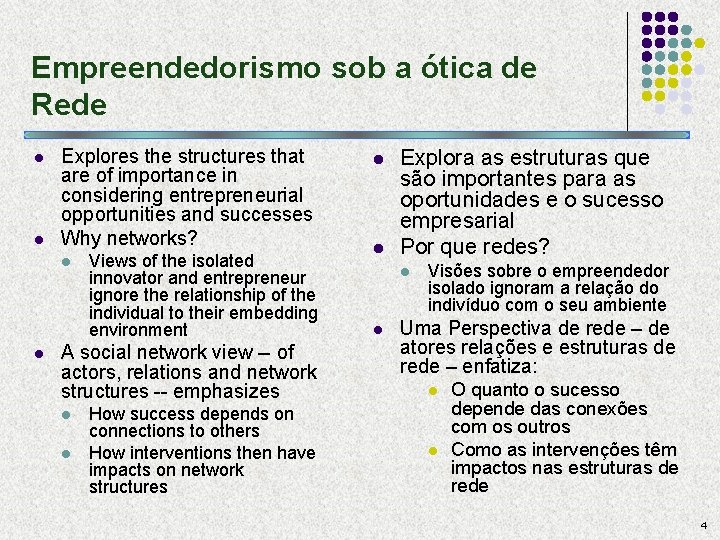 Empreendedorismo sob a ótica de Rede

- Explores the structures that are of importance in considering entrepreneurial opportunities and successes
- Why networks?
  - Views of the isolated innovator and entrepreneur ignore the relationship of the individual to their embedding environment
- A social network view – of actors, relations and network structures -- emphasizes
  - How success depends on connections to others
  - How interventions then have impacts on network structures

- Explora as estruturas que são importantes para as oportunidades e o sucesso empresarial
- Por que redes?
  - Visões sobre o empreendedor isolado ignoram a relação do indivíduo com o seu ambiente
- Uma Perspectiva de rede – de atores relações e estruturas de rede – enfatiza:
  - O quanto o sucesso depende das conexões com os outros
  - Como as intervenções têm impactos nas estruturas de rede

4